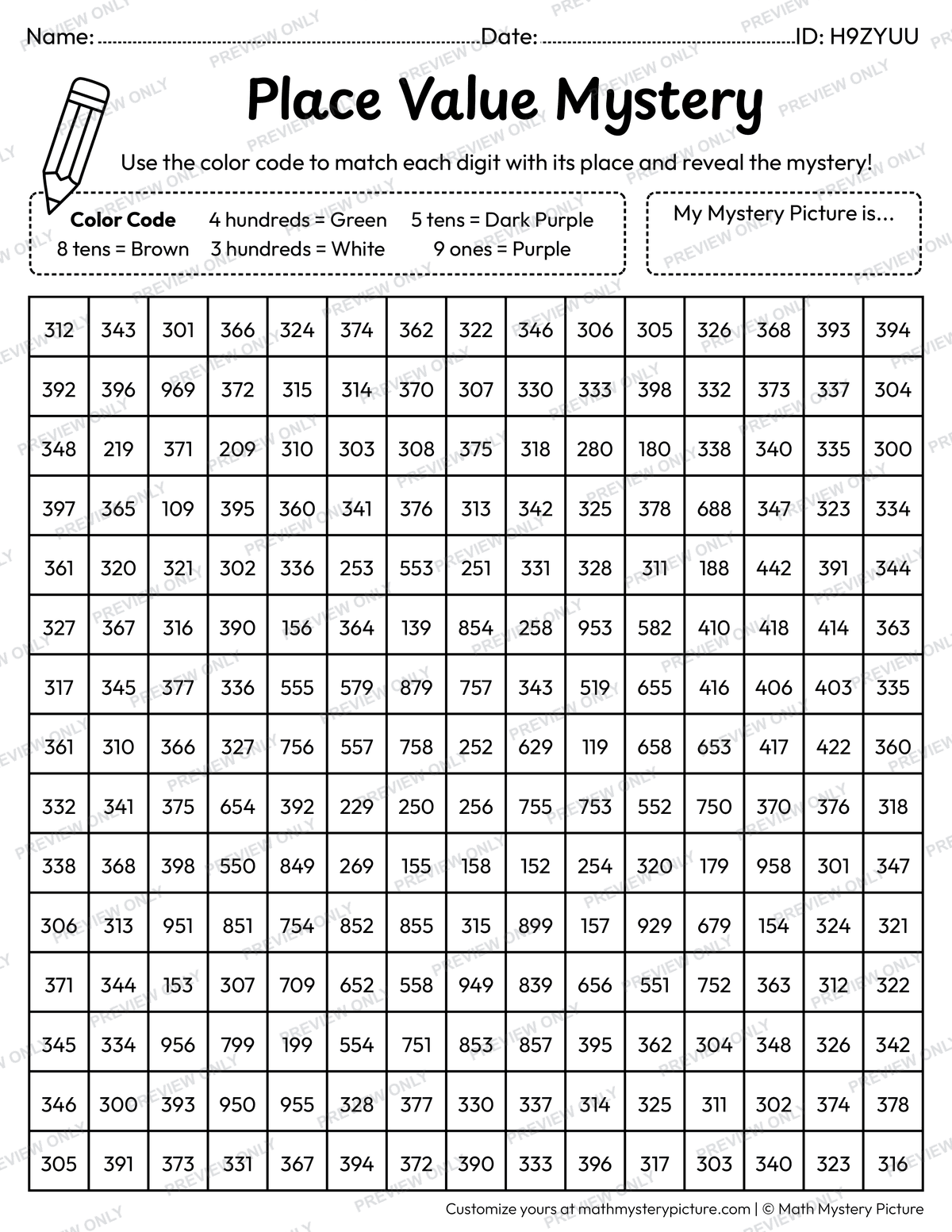 Name: ____ Date: ____ ID: H9ZYUU

Place Value Mystery

Use the color code to match each digit with its place and reveal the mystery!

Color Code
4 hundreds = Green
5 tens = Dark Purple
8 tens = Brown
3 hundreds = White
9 ones = Purple

My Mystery Picture is...

| 312 | 343 | 301 | 366 | 324 | 374 | 362 | 322 | 346 | 306 | 305 | 326 | 368 | 393 | 394 |
|---|---|---|---|---|---|---|---|---|---|---|---|---|---|---|
| 392 | 396 | 969 | 372 | 315 | 314 | 370 | 307 | 330 | 333 | 398 | 332 | 373 | 337 | 304 |
| 348 | 219 | 371 | 209 | 310 | 303 | 308 | 375 | 318 | 280 | 180 | 338 | 340 | 335 | 300 |
| 397 | 365 | 109 | 395 | 360 | 341 | 376 | 313 | 342 | 325 | 378 | 688 | 347 | 323 | 334 |
| 361 | 320 | 321 | 302 | 336 | 253 | 553 | 251 | 331 | 328 | 311 | 188 | 442 | 391 | 344 |
| 327 | 367 | 316 | 390 | 156 | 364 | 139 | 854 | 258 | 953 | 582 | 410 | 418 | 414 | 363 |
| 317 | 345 | 377 | 336 | 555 | 579 | 879 | 757 | 343 | 519 | 655 | 416 | 406 | 403 | 335 |
| 361 | 310 | 366 | 327 | 756 | 557 | 758 | 252 | 629 | 119 | 658 | 653 | 417 | 422 | 360 |
| 332 | 341 | 375 | 654 | 392 | 229 | 250 | 256 | 755 | 753 | 552 | 750 | 370 | 376 | 318 |
| 338 | 368 | 398 | 550 | 849 | 269 | 155 | 158 | 152 | 254 | 320 | 179 | 958 | 301 | 347 |
| 306 | 313 | 951 | 851 | 754 | 852 | 855 | 315 | 899 | 157 | 929 | 679 | 154 | 324 | 321 |
| 371 | 344 | 153 | 307 | 709 | 652 | 558 | 949 | 839 | 656 | 551 | 752 | 363 | 312 | 322 |
| 345 | 334 | 956 | 799 | 199 | 554 | 751 | 853 | 857 | 395 | 362 | 304 | 348 | 326 | 342 |
| 346 | 300 | 393 | 950 | 955 | 328 | 377 | 330 | 337 | 314 | 325 | 311 | 302 | 374 | 378 |
| 305 | 391 | 373 | 331 | 367 | 394 | 372 | 390 | 333 | 396 | 317 | 303 | 340 | 323 | 316 |

Customize yours at mathmysterypicture.com | © Math Mystery Picture

PREVIEW ONLY